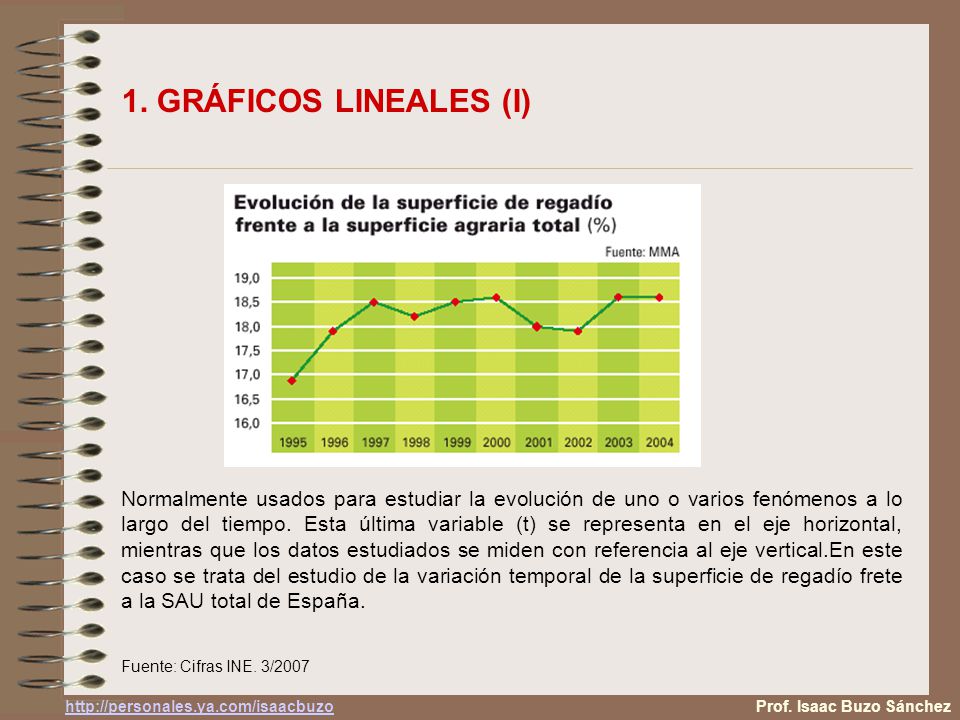 1. GRÁFICOS LINEALES (I)

Evolución de la superficie de regadío frente a la superficie agraria total (%)

Fuente: MMA

19,0
18,5
18,0
17,5
17,0
16,5
16,0

1995 1996 1997 1998 1999 2000 2001 2002 2003 2004

Normalmente usados para estudiar la evolución de uno o varios fenómenos a lo largo del tiempo. Esta última variable (t) se representa en el eje horizontal, mientras que los datos estudiados se miden con referencia al eje vertical.En este caso se trata del estudio de la variación temporal de la superficie de regadío frete a la SAU total de España.

Fuente: Cifras INE. 3/2007

http://personales.ya.com/isaacbuzo

Prof. Isaac Buzo Sánchez